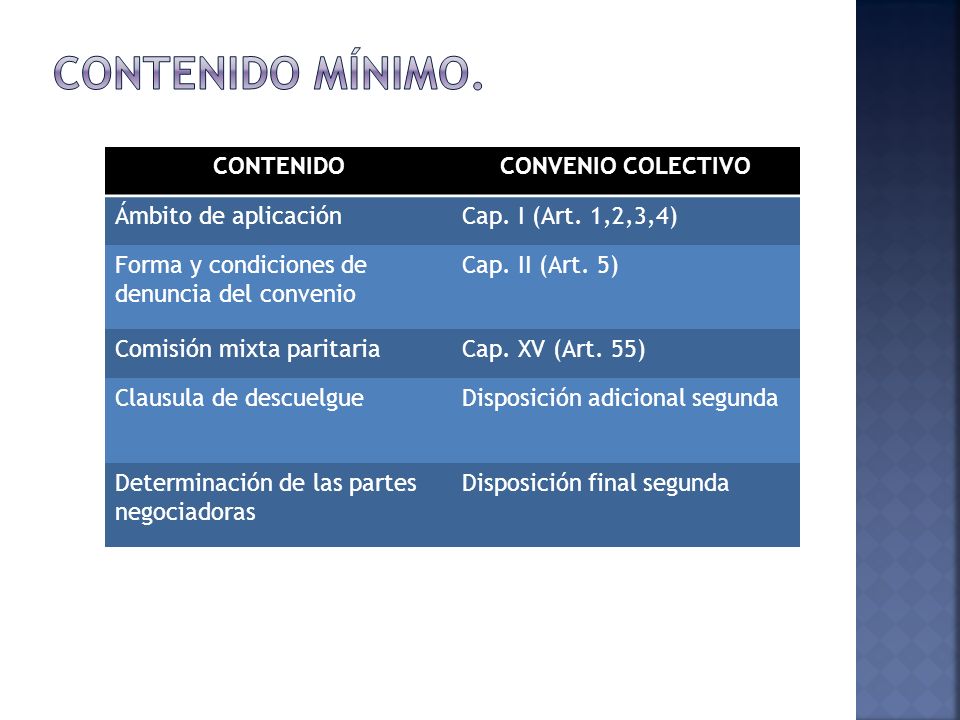 CONTENIDO MÍNIMO.

| CONTENIDO | CONVENIO COLECTIVO |
|---|---|
| Ámbito de aplicación | Cap. I (Art. 1,2,3,4) |
| Forma y condiciones de denuncia del convenio | Cap. II (Art. 5) |
| Comisión mixta paritaria | Cap. XV (Art. 55) |
| Clausula de descuelgue | Disposición adicional segunda |
| Determinación de las partes negociadoras | Disposición final segunda |